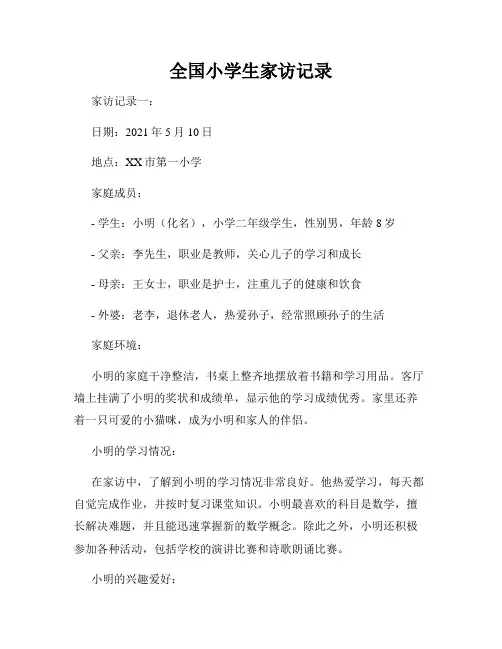 全国小学生家访记录

家访记录一：

日期：2021 年 5 月 10 日

地点：XX 市第一小学

家庭成员：

- 学生：小明（化名），小学二年级学生，性别男，年龄 8 岁

- 父亲：李先生，职业是教师，关心儿子的学习和成长

- 母亲：王女士，职业是护士，注重儿子的健康和饮食

- 外婆：老李，退休老人，热爱孙子，经常照顾孙子的生活

家庭环境：

小明的家庭干净整洁，书桌上整齐地摆放着书籍和学习用品。客厅墙上挂满了小明的奖状和成绩单，显示他的学习成绩优秀。家里还养着一只可爱的小猫咪，成为小明和家人的伴侣。

小明的学习情况：

在家访中，了解到小明的学习情况非常良好。他热爱学习，每天都自觉完成作业，并按时复习课堂知识。小明最喜欢的科目是数学，擅长解决难题，并且能迅速掌握新的数学概念。除此之外，小明还积极参加各种活动，包括学校的演讲比赛和诗歌朗诵比赛。

小明的兴趣爱好：